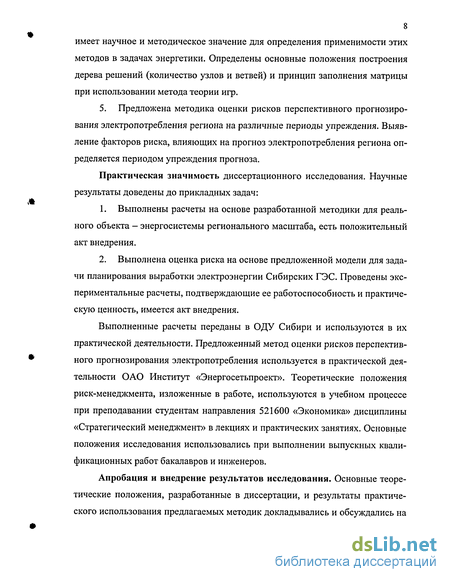 8

имеет научное и методическое значение для определения применимости этих методов в задачах энергетики. Определены основные положения построения дерева решений (количество узлов и ветвей) и принцип заполнения матрицы при использовании метода теории игр.

5. Предложена методика оценки рисков перспективного прогнозирования электропотребления региона на различные периоды упреждения. Выявление факторов риска, влияющих на прогноз электропотребления региона определяется периодом упреждения прогноза.

Практическая значимость диссертационного исследования. Научные результаты доведены до прикладных задач:

1. Выполнены расчеты на основе разработанной методики для реального объекта – энергосистемы регионального масштаба, есть положительный акт внедрения.

2. Выполнена оценка риска на основе предложенной модели для задачи планирования выработки электроэнергии Сибирских ГЭС. Проведены экспериментальные расчеты, подтверждающие ее работоспособность и практическую ценность, имеется акт внедрения.

Выполненные расчеты переданы в ОДУ Сибири и используются в их практической деятельности. Предложенный метод оценки рисков перспективного прогнозирования электропотребления используется в практической деятельности ОАО Институт «Энергосетьпроект». Теоретические положения риск-менеджмента, изложенные в работе, используются в учебном процессе при преподавании студентам направления 521600 «Экономика» дисциплины «Стратегический менеджмент» в лекциях и практических занятиях. Основные положения исследования использовались при выполнении выпускных квалификационных работ бакалавров и инженеров.

Апробация и внедрение результатов исследования. Основные теоретические положения, разработанные в диссертации, и результаты практического использования предлагаемых методик докладывались и обсуждались на

dsLib.net
библиотека диссертаций